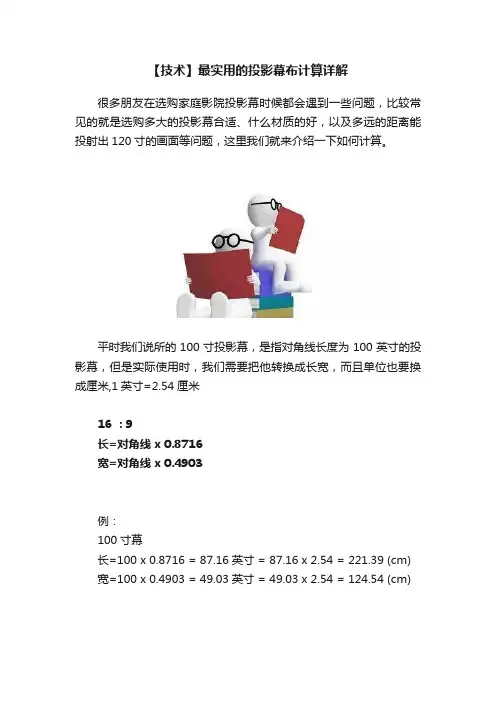 【技术】最实用的投影幕布计算详解

很多朋友在选购家庭影院投影幕时候都会遇到一些问题，比较常见的就是选购多大的投影幕合适、什么材质的好，以及多远的距离能投射出 120 寸的画面等问题，这里我们就来介绍一下如何计算。

平时我们说所的 100 寸投影幕，是指对角线长度为 100 英寸的投影幕，但是实际使用时，我们需要把他转换成长宽，而且单位也要换成厘米,1 英寸=2.54 厘米

16 ：9
长=对角线 x 0.8716
宽=对角线 x 0.4903

例：
100 寸幕
长=100 x 0.8716 = 87.16 英寸 = 87.16 x 2.54 = 221.39 (cm)
宽=100 x 0.4903 = 49.03 英寸 = 49.03 x 2.54 = 124.54 (cm)